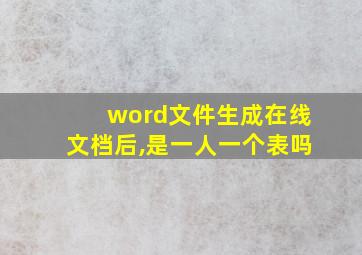 word文件生成在线文档后,是一人一个表吗